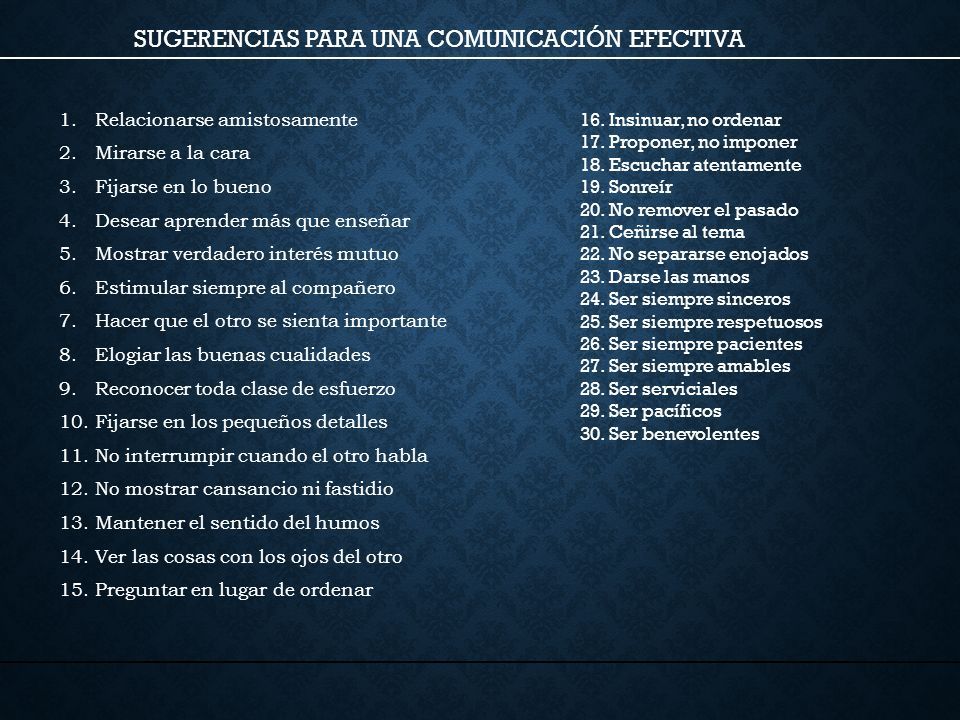 SUGERENCIAS PARA UNA COMUNICACIÓN EFECTIVA

1. Relacionarse amistosamente
2. Mirarse a la cara
3. Fijarse en lo bueno
4. Desear aprender más que enseñar
5. Mostrar verdadero interés mutuo
6. Estimular siempre al compañero
7. Hacer que el otro se sienta importante
8. Elogiar las buenas cualidades
9. Reconocer toda clase de esfuerzo
10. Fijarse en los pequeños detalles
11. No interrumpir cuando el otro habla
12. No mostrar cansancio ni fastidio
13. Mantener el sentido del humos
14. Ver las cosas con los ojos del otro
15. Preguntar en lugar de ordenar

16. Insinuar, no ordenar
17. Proponer, no imponer
18. Escuchar atentamente
19. Sonreír
20. No remover el pasado
21. Ceñirse al tema
22. No separarse enojados
23. Darse las manos
24. Ser siempre sinceros
25. Ser siempre respetuosos
26. Ser siempre pacientes
27. Ser siempre amables
28. Ser serviciales
29. Ser pacíficos
30. Ser benevolentes